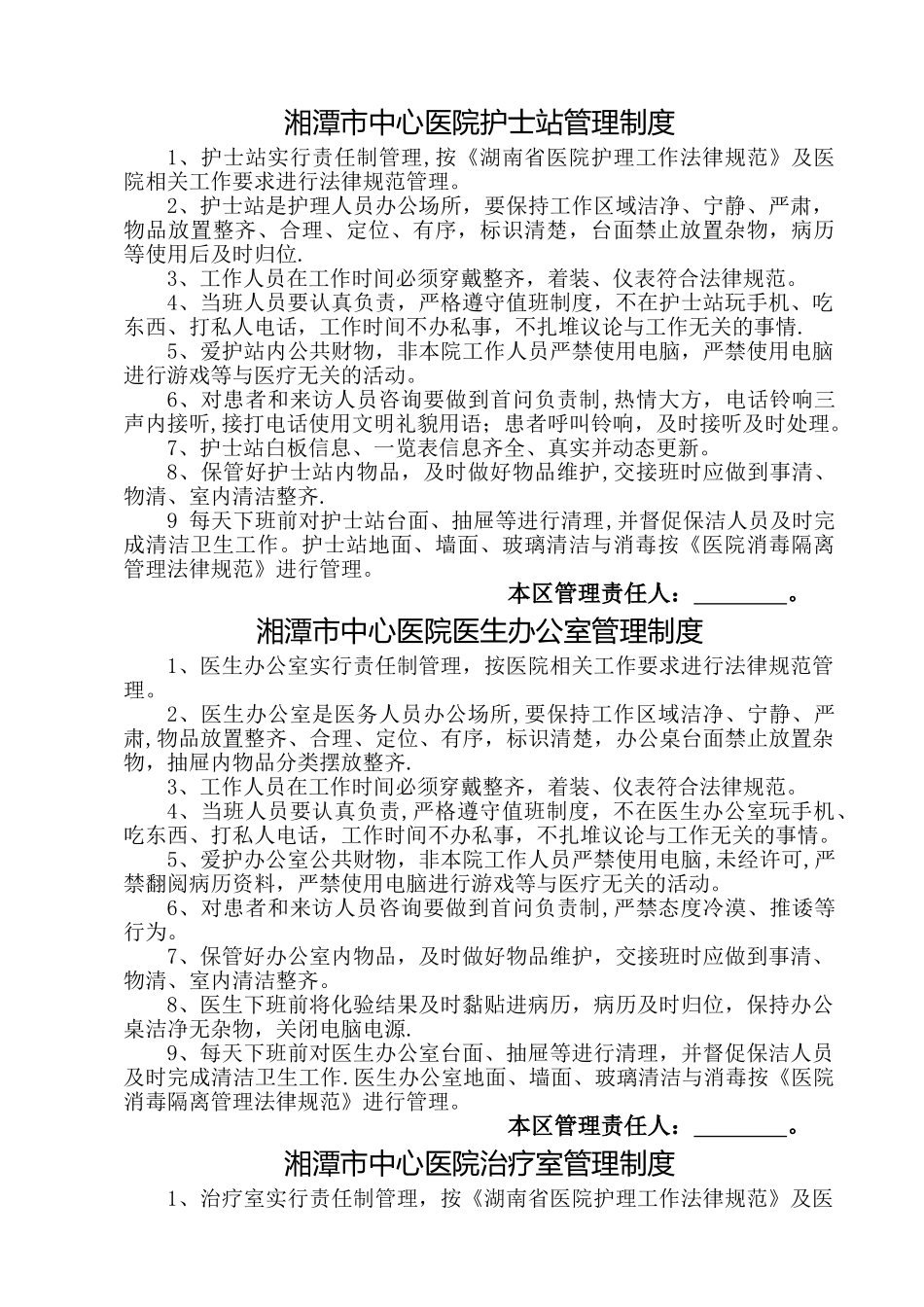 湘潭市中心医院护士站管理制度

1、护士站实行责任制管理,按《湖南省医院护理工作法律规范》及医院相关工作要求进行法律规范管理。

2、护士站是护理人员办公场所，要保持工作区域洁净、宁静、严肃，物品放置整齐、合理、定位、有序，标识清楚，台面禁止放置杂物，病历等使用后及时归位.

3、工作人员在工作时间必须穿戴整齐，着装、仪表符合法律规范。

4、当班人员要认真负责，严格遵守值班制度，不在护士站玩手机、吃东西、打私人电话，工作时间不办私事，不扎堆议论与工作无关的事情.

5、爱护站内公共财物，非本院工作人员严禁使用电脑，严禁使用电脑进行游戏等与医疗无关的活动。

6、对患者和来访人员咨询要做到首问负责制,热情大方，电话铃响三声内接听,接打电话使用文明礼貌用语；患者呼叫铃响，及时接听及时处理。

7、护士站白板信息、一览表信息齐全、真实并动态更新。

8、保管好护士站内物品，及时做好物品维护,交接班时应做到事清、物清、室内清洁整齐.

9 每天下班前对护士站台面、抽屉等进行清理,并督促保洁人员及时完成清洁卫生工作。护士站地面、墙面、玻璃清洁与消毒按《医院消毒隔离管理法律规范》进行管理。

本区管理责任人：________。

湘潭市中心医院医生办公室管理制度

1、医生办公室实行责任制管理，按医院相关工作要求进行法律规范管理。

2、医生办公室是医务人员办公场所,要保持工作区域洁净、宁静、严肃,物品放置整齐、合理、定位、有序，标识清楚，办公桌台面禁止放置杂物，抽屉内物品分类摆放整齐.

3、工作人员在工作时间必须穿戴整齐，着装、仪表符合法律规范。

4、当班人员要认真负责,严格遵守值班制度，不在医生办公室玩手机、吃东西、打私人电话，工作时间不办私事，不扎堆议论与工作无关的事情。

5、爱护办公室公共财物，非本院工作人员严禁使用电脑,未经许可,严禁翻阅病历资料，严禁使用电脑进行游戏等与医疗无关的活动。

6、对患者和来访人员咨询要做到首问负责制,严禁态度冷漠、推诿等行为。

7、保管好办公室内物品，及时做好物品维护，交接班时应做到事清、物清、室内清洁整齐。

8、医生下班前将化验结果及时黏贴进病历，病历及时归位，保持办公桌洁净无杂物，关闭电脑电源.

9、每天下班前对医生办公室台面、抽屉等进行清理，并督促保洁人员及时完成清洁卫生工作.医生办公室地面、墙面、玻璃清洁与消毒按《医院消毒隔离管理法律规范》进行管理。

本区管理责任人：________。

湘潭市中心医院治疗室管理制度

1、治疗室实行责任制管理，按《湖南省医院护理工作法律规范》及医